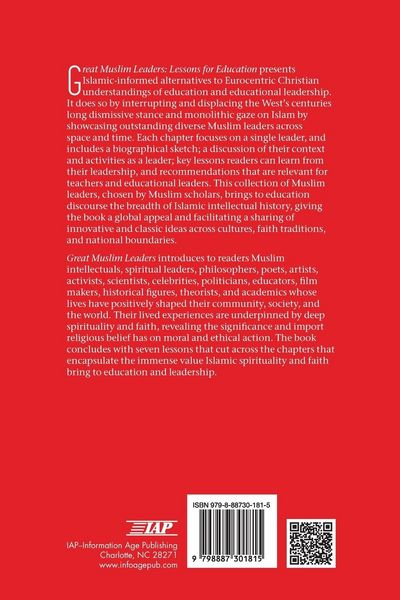 Great Muslim Leaders: Lessons for Education presents Islamic-informed alternatives to Eurocentric Christian understandings of education and educational leadership. It does so by interrupting and displacing the West's centuries long dismissive stance and monolithic gaze on Islam by showcasing outstanding diverse Muslim leaders across space and time. Each chapter focuses on a single leader, and includes a biographical sketch; a discussion of their context and activities as a leader; key lessons readers can learn from their leadership, and recommendations that are relevant for teachers and educational leaders. This collection of Muslim leaders, chosen by Muslim scholars, brings to education discourse the breadth of Islamic intellectual history, giving the book a global appeal and facilitating a sharing of innovative and classic ideas across cultures, faith traditions, and national boundaries.

Great Muslim Leaders introduces to readers Muslim intellectuals, spiritual leaders, philosophers, poets, artists, activists, scientists, celebrities, politicians, educators, film makers, historical figures, theorists, and academics whose lives have positively shaped their community, society, and the world. Their lived experiences are underpinned by deep spirituality and faith, revealing the significance and import religious belief has on moral and ethical action. The book concludes with seven lessons that cut across the chapters that encapsulate the immense value Islamic spirituality and faith bring to education and leadership.

IAP

IAP–Information Age Publishing
Charlotte, NC 28271
www.infoagepub.com

ISBN 979-8-88730-181-5

9 798887 301815